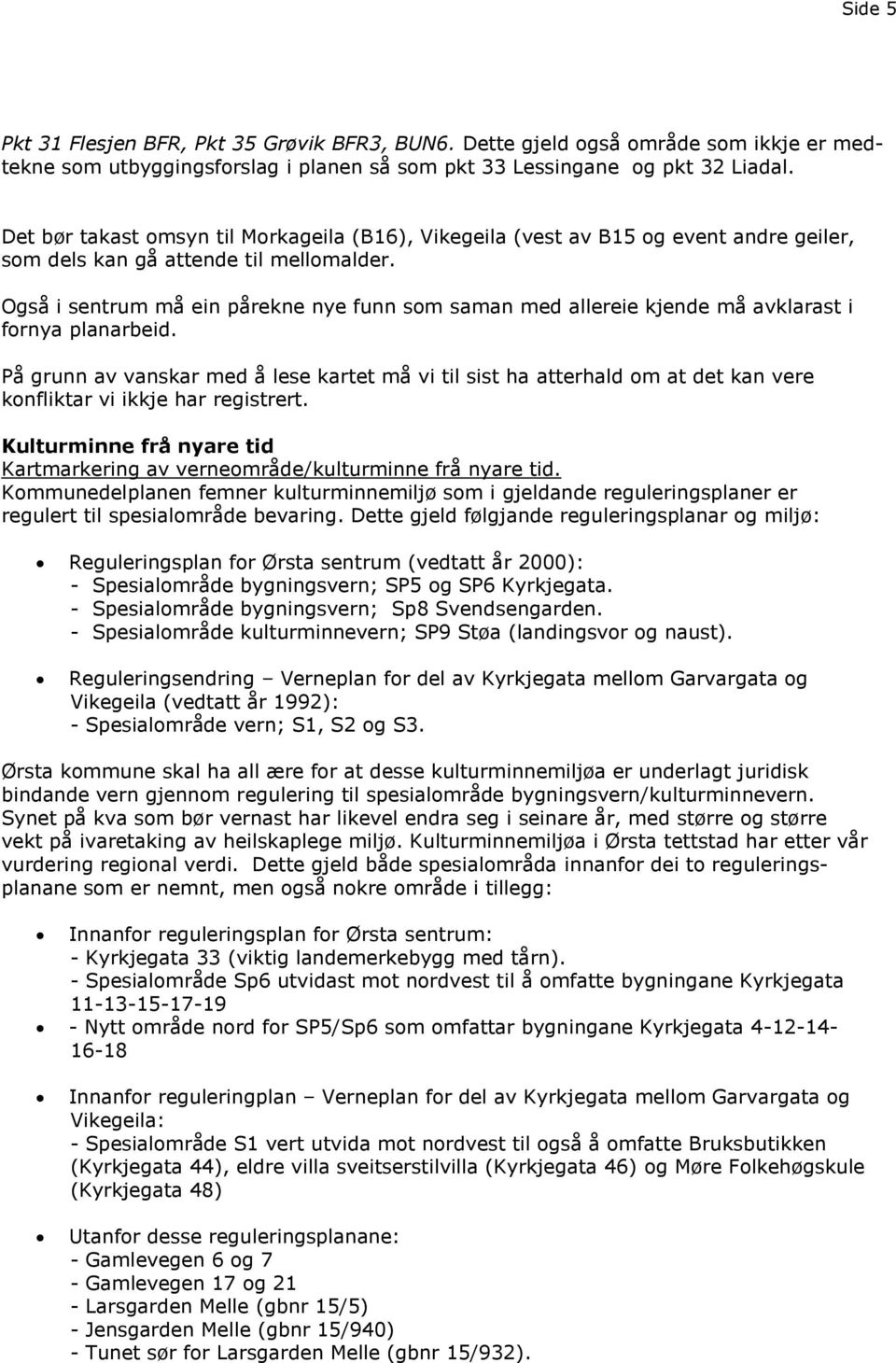 Side 5

Pkt 31 Flesjen BFR, Pkt 35 Grøvik BFR3, BUN6. Dette gjeld også område som ikkje er medtekne som utbyggingsforslag i planen så som pkt 33 Lessingane og pkt 32 Liadal.

Det bør takast omsyn til Morkageila (B16), Vikegeila (vest av B15 og event andre geiler, som dels kan gå attende til mellomalder.

Også i sentrum må ein pårekne nye funn som saman med allereie kjende må avklarast i fornya planarbeid.

På grunn av vanskar med å lese kartet må vi til sist ha atterhald om at det kan vere konfliktar vi ikkje har registrert.

Kulturminne frå nyare tid
Kartmarkering av verneområde/kulturminne frå nyare tid.
Kommunedelplanen femner kulturminnemiljø som i gjeldande reguleringsplaner er regulert til spesialområde bevaring. Dette gjeld følgjande reguleringsplanar og miljø:

• Reguleringsplan for Ørsta sentrum (vedtatt år 2000):
- Spesialområde bygningsvern; SP5 og SP6 Kyrkjegata.
- Spesialområde bygningsvern; Sp8 Svendsengarden.
- Spesialområde kulturminnevern; SP9 Støa (landingsvor og naust).

• Reguleringsendring – Verneplan for del av Kyrkjegata mellom Garvargata og Vikegeila (vedtatt år 1992):
- Spesialområde vern; S1, S2 og S3.

Ørsta kommune skal ha all ære for at desse kulturminnemiljøa er underlagt juridisk bindande vern gjennom regulering til spesialområde bygningsvern/kulturminnevern. Synet på kva som bør vernast har likevel endra seg i seinare år, med større og større vekt på ivaretaking av heilskaplege miljø. Kulturminnemiljøa i Ørsta tettstad har etter vår vurdering regional verdi. Dette gjeld både spesialområda innanfor dei to reguleringsplanane som er nemnt, men også nokre område i tillegg:

• Innanfor reguleringsplan for Ørsta sentrum:
- Kyrkjegata 33 (viktig landemerkebygg med tårn).
- Spesialområde Sp6 utvidast mot nordvest til å omfatte bygningane Kyrkjegata 11-13-15-17-19
• - Nytt område nord for SP5/Sp6 som omfattar bygningane Kyrkjegata 4-12-14-16-18

• Innanfor reguleringplan – Verneplan for del av Kyrkjegata mellom Garvargata og Vikegeila:
- Spesialområde S1 vert utvida mot nordvest til også å omfatte Bruksbutikken (Kyrkjegata 44), eldre villa sveitserstilvilla (Kyrkjegata 46) og Møre Folkehøgskule (Kyrkjegata 48)

• Utanfor desse reguleringsplanane:
- Gamlevegen 6 og 7
- Gamlevegen 17 og 21
- Larsgarden Melle (gbnr 15/5)
- Jensgarden Melle (gbnr 15/940)
- Tunet sør for Larsgarden Melle (gbnr 15/932).